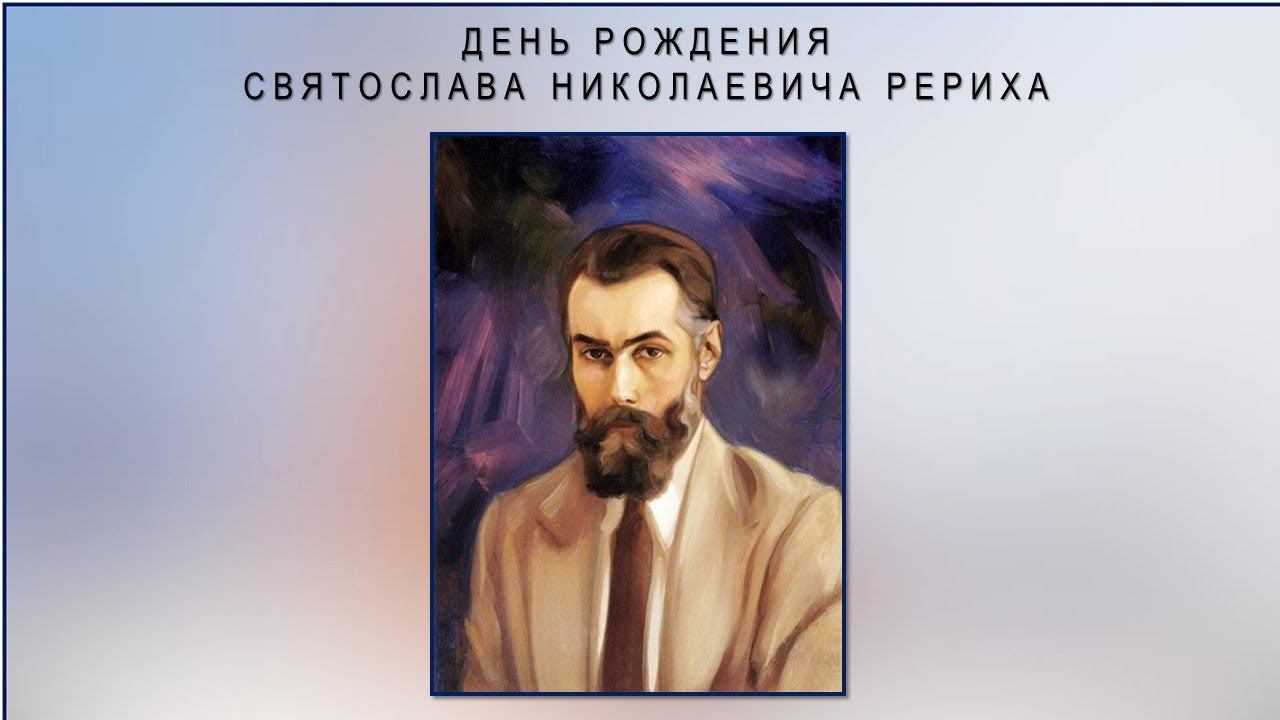 ДЕНЬ РОЖДЕНИЯ
СВЯТОСЛАВА НИКОЛАЕВИЧА РЕРИХА